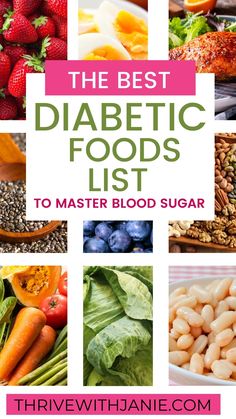 THE BEST
DIABETIC FOODS LIST
TO MASTER BLOOD SUGAR

THRIVEWITHJANIE.COM